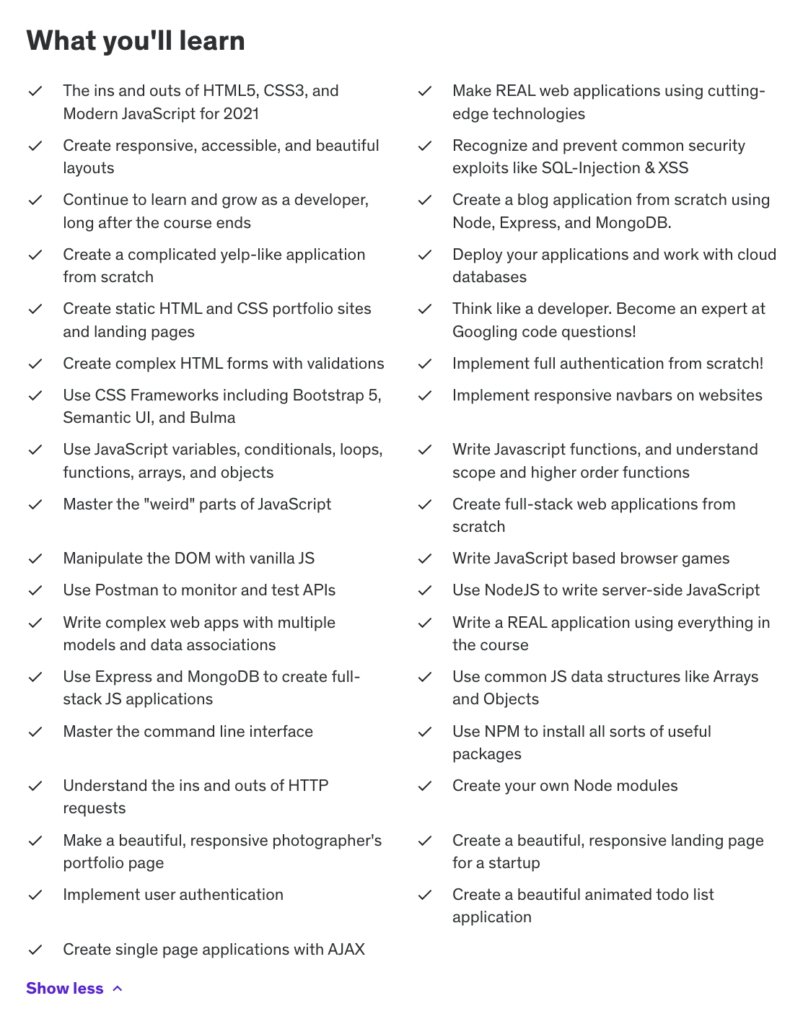 What you'll learn

✓ The ins and outs of HTML5, CSS3, and Modern JavaScript for 2021

✓ Create responsive, accessible, and beautiful layouts

✓ Continue to learn and grow as a developer, long after the course ends

✓ Create a complicated yelp-like application from scratch

✓ Create static HTML and CSS portfolio sites and landing pages

✓ Create complex HTML forms with validations

✓ Use CSS Frameworks including Bootstrap 5, Semantic UI, and Bulma

✓ Use JavaScript variables, conditionals, loops, functions, arrays, and objects

✓ Master the "weird" parts of JavaScript

✓ Manipulate the DOM with vanilla JS

✓ Use Postman to monitor and test APIs

✓ Write complex web apps with multiple models and data associations

✓ Use Express and MongoDB to create full-stack JS applications

✓ Master the command line interface

✓ Understand the ins and outs of HTTP requests

✓ Make a beautiful, responsive photographer's portfolio page

✓ Implement user authentication

✓ Create single page applications with AJAX

✓ Make REAL web applications using cutting-edge technologies

✓ Recognize and prevent common security exploits like SQL-Injection & XSS

✓ Create a blog application from scratch using Node, Express, and MongoDB.

✓ Deploy your applications and work with cloud databases

✓ Think like a developer. Become an expert at Googling code questions!

✓ Implement full authentication from scratch!

✓ Implement responsive navbars on websites

✓ Write Javascript functions, and understand scope and higher order functions

✓ Create full-stack web applications from scratch

✓ Write JavaScript based browser games

✓ Use NodeJS to write server-side JavaScript

✓ Write a REAL application using everything in the course

✓ Use common JS data structures like Arrays and Objects

✓ Use NPM to install all sorts of useful packages

✓ Create your own Node modules

✓ Create a beautiful, responsive landing page for a startup

✓ Create a beautiful animated todo list application

Show less ^